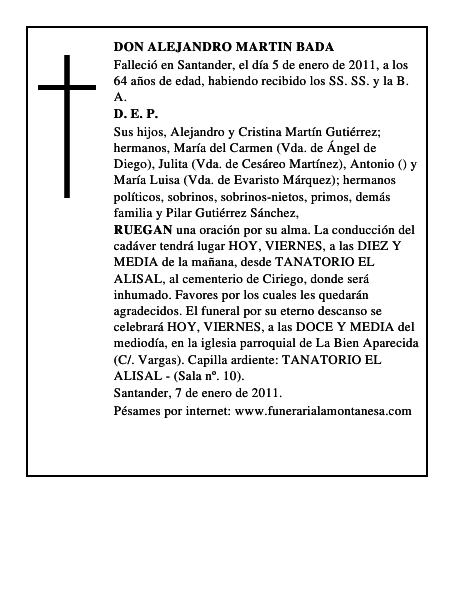 DON ALEJANDRO MARTIN BADA
Falleció en Santander, el día 5 de enero de 2011, a los 64 años de edad, habiendo recibido los SS. SS. y la B. A.
D. E. P.
Sus hijos, Alejandro y Cristina Martín Gutiérrez; hermanos, María del Carmen (Vda. de Ángel de Diego), Julita (Vda. de Cesáreo Martínez), Antonio () y María Luisa (Vda. de Evaristo Márquez); hermanos políticos, sobrinos, sobrinos-nietos, primos, demás familia y Pilar Gutiérrez Sánchez,
RUEGAN una oración por su alma. La conducción del cadáver tendrá lugar HOY, VIERNES, a las DIEZ Y MEDIA de la mañana, desde TANATORIO EL ALISAL, al cementerio de Ciriego, donde será inhumado. Favores por los cuales les quedarán agradecidos. El funeral por su eterno descanso se celebrará HOY, VIERNES, a las DOCE Y MEDIA del mediodía, en la iglesia parroquial de La Bien Aparecida (C/. Vargas). Capilla ardiente: TANATORIO EL ALISAL - (Sala nº. 10).
Santander, 7 de enero de 2011.
Pésames por internet: www.funerarialamontanesa.com